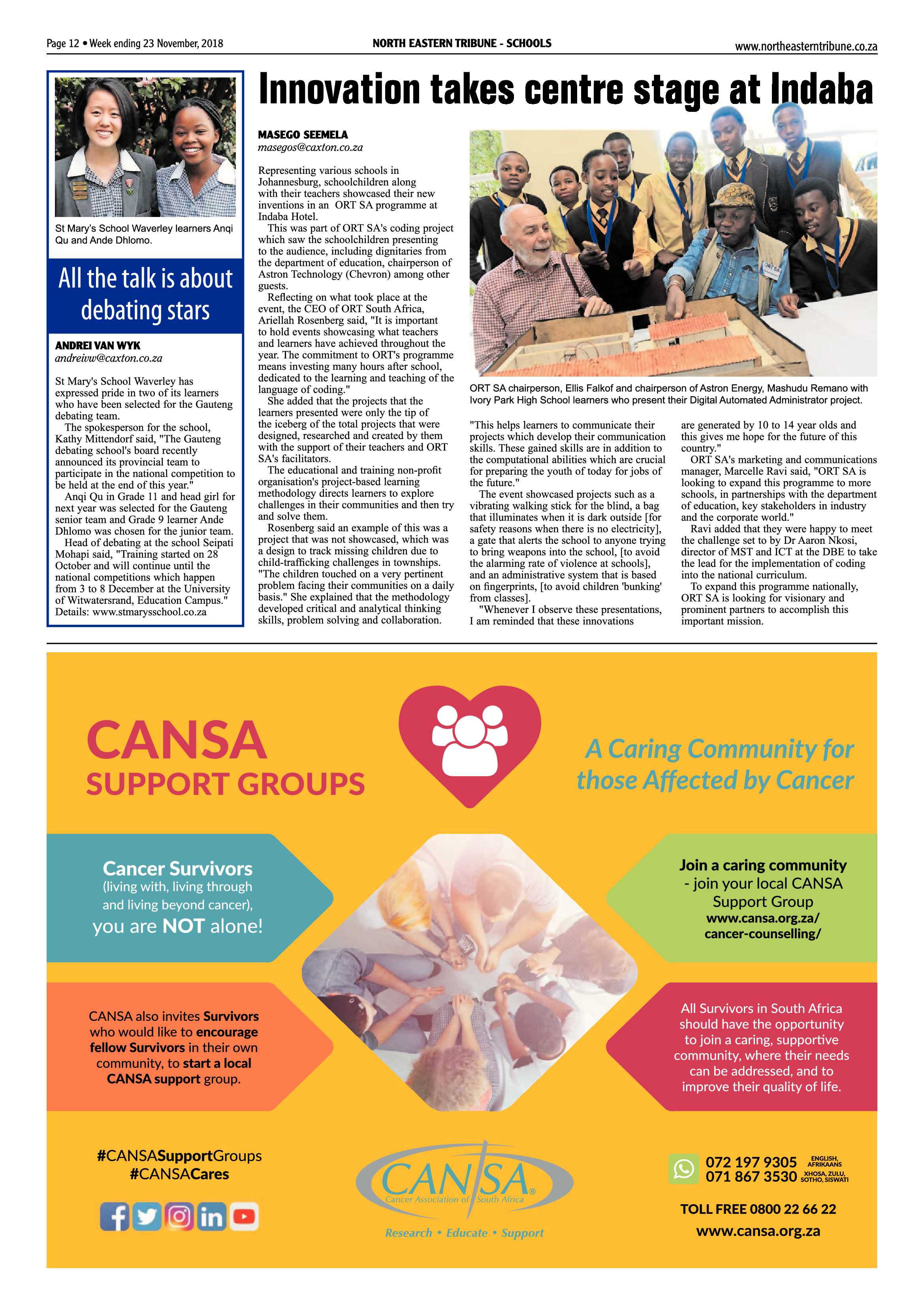 Page 12 • Week ending 23 November, 2018

NORTH EASTERN TRIBUNE - SCHOOLS

www.northeasterntribune.co.za

St Mary's School Waverley learners Anqi Qu and Ande Dhlomo.

All the talk is about debating stars

ANDREI VAN WYK
andreivw@caxton.co.za

St Mary's School Waverley has expressed pride in two of its learners who have been selected for the Gauteng debating team.

The spokesperson for the school, Kathy Mittendorf said, "The Gauteng debating school's board recently announced its provincial team to participate in the national competition to be held at the end of this year."

Anqi Qu in Grade 11 and head girl for next year was selected for the Gauteng senior team and Grade 9 learner Ande Dhlomo was chosen for the junior team.

Head of debating at the school Seipati Mohapi said, "Training started on 28 October and will continue until the national competitions which happen from 3 to 8 December at the University of Witwatersrand, Education Campus." Details: www.stmarysschool.co.za

Innovation takes centre stage at Indaba

MASEGO SEEMELA
masegos@caxton.co.za

Representing various schools in Johannesburg, schoolchildren along with their teachers showcased their new inventions in an ORT SA programme at Indaba Hotel.

This was part of ORT SA's coding project which saw the schoolchildren presenting to the audience, including dignitaries from the department of education, chairperson of Astron Technology (Chevron) among other guests.

Reflecting on what took place at the event, the CEO of ORT South Africa, Ariellah Rosenberg said, "It is important to hold events showcasing what teachers and learners have achieved throughout the year. The commitment to ORT's programme means investing many hours after school, dedicated to the learning and teaching of the language of coding."

She added that the projects that the learners presented were only the tip of the iceberg of the total projects that were designed, researched and created by them with the support of their teachers and ORT SA's facilitators.

The educational and training non-profit organisation's project-based learning methodology directs learners to explore challenges in their communities and then try and solve them.

Rosenberg said an example of this was a project that was not showcased, which was a design to track missing children due to child-trafficking challenges in townships. "The children touched on a very pertinent problem facing their communities on a daily basis." She explained that the methodology developed critical and analytical thinking skills, problem solving and collaboration.

ORT SA chairperson, Ellis Falkof and chairperson of Astron Energy, Mashudu Remano with Ivory Park High School learners who present their Digital Automated Administrator project.

"This helps learners to communicate their projects which develop their communication skills. These gained skills are in addition to the computational abilities which are crucial for preparing the youth of today for jobs of the future."

The event showcased projects such as a vibrating walking stick for the blind, a bag that illuminates when it is dark outside [for safety reasons when there is no electricity], a gate that alerts the school to anyone trying to bring weapons into the school, [to avoid the alarming rate of violence at schools], and an administrative system that is based on fingerprints, [to avoid children 'bunking' from classes].

"Whenever I observe these presentations, I am reminded that these innovations are generated by 10 to 14 year olds and this gives me hope for the future of this country."

ORT SA's marketing and communications manager, Marcelle Ravi said, "ORT SA is looking to expand this programme to more schools, in partnerships with the department of education, key stakeholders in industry and the corporate world."

Ravi added that they were happy to meet the challenge set to by Dr Aaron Nkosi, director of MST and ICT at the DBE to take the lead for the implementation of coding into the national curriculum.

To expand this programme nationally, ORT SA is looking for visionary and prominent partners to accomplish this important mission.

CANSA
SUPPORT GROUPS

A Caring Community for those Affected by Cancer

Cancer Survivors
(living with, living through and living beyond cancer),
you are NOT alone!

Join a caring community
- join your local CANSA Support Group
www.cansa.org.za/
cancer-counselling/

CANSA also invites Survivors who would like to encourage fellow Survivors in their own community, to start a local CANSA support group.

All Survivors in South Africa should have the opportunity to join a caring, supportive community, where their needs can be addressed, and to improve their quality of life.

#CANSASupportGroups
#CANSACares

CANSA
Cancer Association of South Africa
Research • Educate • Support

072 197 9305 ENGLISH, AFRIKAANS
071 867 3530 XHOSA, ZULU, SOTHO, SISWATI

TOLL FREE 0800 22 66 22
www.cansa.org.za